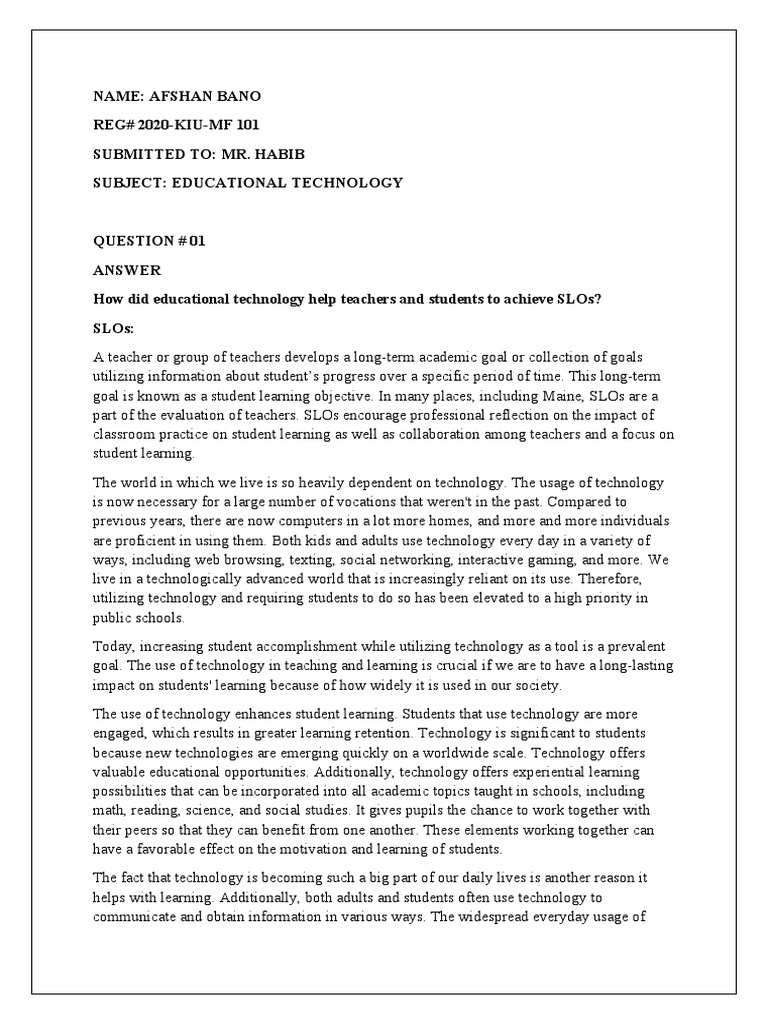 NAME: AFSHAN BANO

REG# 2020-KIU-MF 101

SUBMITTED TO: MR. HABIB

SUBJECT: EDUCATIONAL TECHNOLOGY

QUESTION #01

ANSWER

How did educational technology help teachers and students to achieve SLOs?

SLOs:

A teacher or group of teachers develops a long-term academic goal or collection of goals utilizing information about student's progress over a specific period of time. This long-term goal is known as a student learning objective. In many places, including Maine, SLOs are a part of the evaluation of teachers. SLOs encourage professional reflection on the impact of classroom practice on student learning as well as collaboration among teachers and a focus on student learning.

The world in which we live is so heavily dependent on technology. The usage of technology is now necessary for a large number of vocations that weren't in the past. Compared to previous years, there are now computers in a lot more homes, and more and more individuals are proficient in using them. Both kids and adults use technology every day in a variety of ways, including web browsing, texting, social networking, interactive gaming, and more. We live in a technologically advanced world that is increasingly reliant on its use. Therefore, utilizing technology and requiring students to do so has been elevated to a high priority in public schools.

Today, increasing student accomplishment while utilizing technology as a tool is a prevalent goal. The use of technology in teaching and learning is crucial if we are to have a long-lasting impact on students' learning because of how widely it is used in our society.

The use of technology enhances student learning. Students that use technology are more engaged, which results in greater learning retention. Technology is significant to students because new technologies are emerging quickly on a worldwide scale. Technology offers valuable educational opportunities. Additionally, technology offers experiential learning possibilities that can be incorporated into all academic topics taught in schools, including math, reading, science, and social studies. It gives pupils the chance to work together with their peers so that they can benefit from one another. These elements working together can have a favorable effect on the motivation and learning of students.

The fact that technology is becoming such a big part of our daily lives is another reason it helps with learning. Additionally, both adults and students often use technology to communicate and obtain information in various ways. The widespread everyday usage of